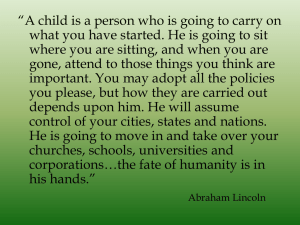 “A child is a person who is going to carry on what you have started. He is going to sit where you are sitting, and when you are gone, attend to those things you think are important. You may adopt all the policies you please, but how they are carried out depends upon him. He will assume control of your cities, states and nations. He is going to move in and take over your churches, schools, universities and corporations…the fate of humanity is in his hands.”

Abraham Lincoln